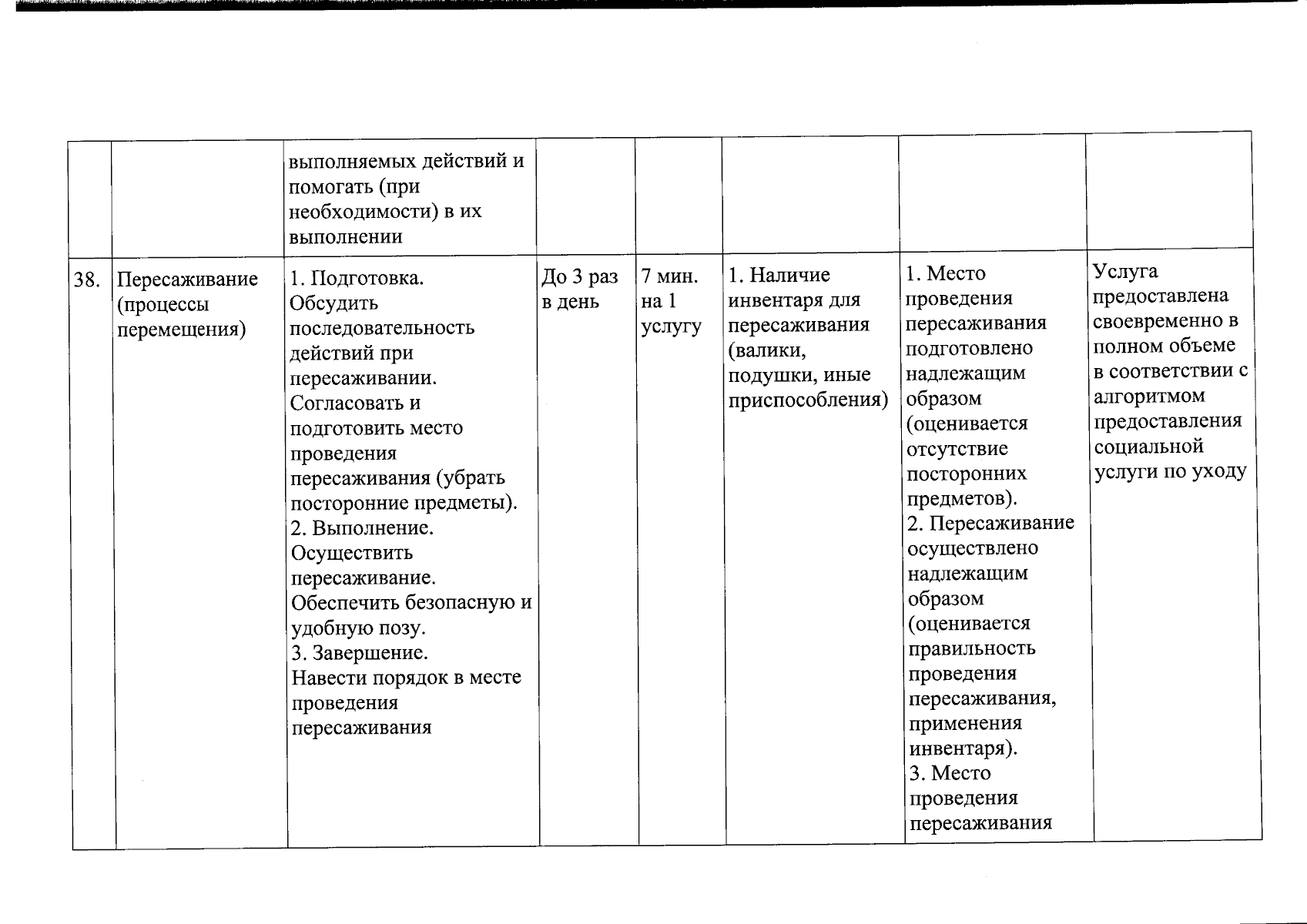 |  |  |  |  |  |  |  |  |
|---|---|---|---|---|---|---|---|
|  |  | выполняемых действий и помогать (при необходимости) в их выполнении |  |  |  |  |  |
| 38. | Пересаживание (процессы перемещения) | 1. Подготовка. Обсудить последовательность действий при пересаживании. Согласовать и подготовить место проведения пересаживания (убрать посторонние предметы). 2. Выполнение. Осуществить пересаживание. Обеспечить безопасную и удобную позу. 3. Завершение. Навести порядок в месте проведения пересаживания | До 3 раз в день | 7 мин. на 1 услугу | 1. Наличие инвентаря для пересаживания (валики, подушки, иные приспособления) | 1. Место проведения пересаживания подготовлено надлежащим образом (оценивается отсутствие посторонних предметов). 2. Пересаживание осуществлено надлежащим образом (оценивается правильность проведения пересаживания, применения инвентаря). 3. Место проведения пересаживания | Услуга предоставлена своевременно в полном объеме в соответствии с алгоритмом предоставления социальной услуги по уходу |